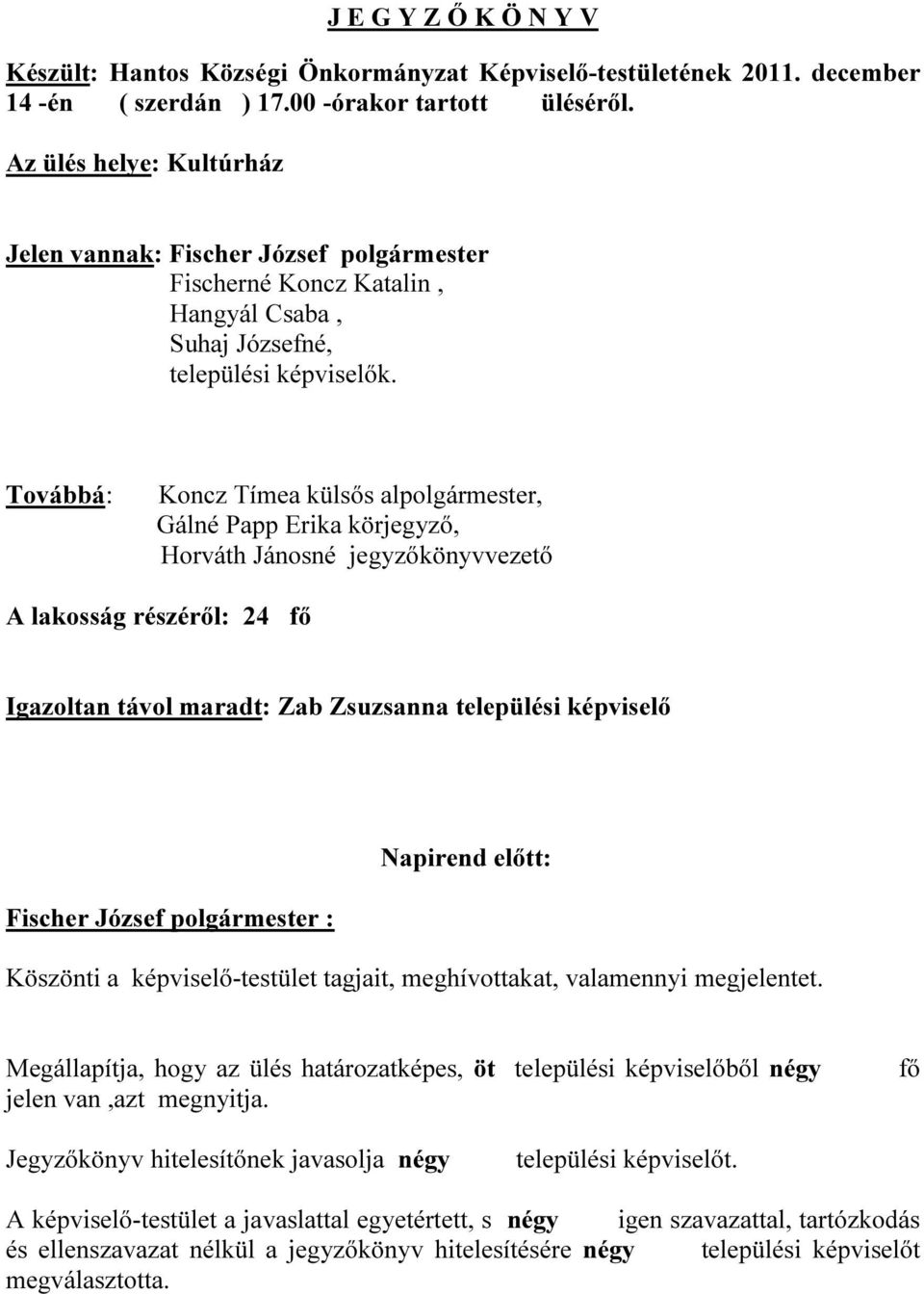 J E G Y Z Ő K Ö N Y V

Készült: Hantos Községi Önkormányzat Képviselő-testületének 2011. december 14 -én ( szerdán ) 17.00 -órakor tartott üléséről.

Az ülés helye: Kultúrház

Jelen vannak: Fischer József polgármester
Fischerné Koncz Katalin ,
Hangyál Csaba ,
Suhaj Józsefné,
települési képviselők.

Továbbá: Koncz Tímea külsős alpolgármester,
Gálné Papp Erika körjegyző,
Horváth Jánosné jegyzőkönyvvezető

A lakosság részéről: 24 fő

Igazoltan távol maradt: Zab Zsuzsanna települési képviselő

Napirend előtt:

Fischer József polgármester :

Köszönti a képviselő-testület tagjait, meghívottakat, valamennyi megjelentet.

Megállapítja, hogy az ülés határozatképes, öt települési képviselőből négy fő jelen van ,azt megnyitja.

Jegyzőkönyv hitelesítőnek javasolja négy települési képviselőt.

A képviselő-testület a javaslattal egyetértett, s négy igen szavazattal, tartózkodás és ellenszavazat nélkül a jegyzőkönyv hitelesítésére négy települési képviselőt megválasztotta.